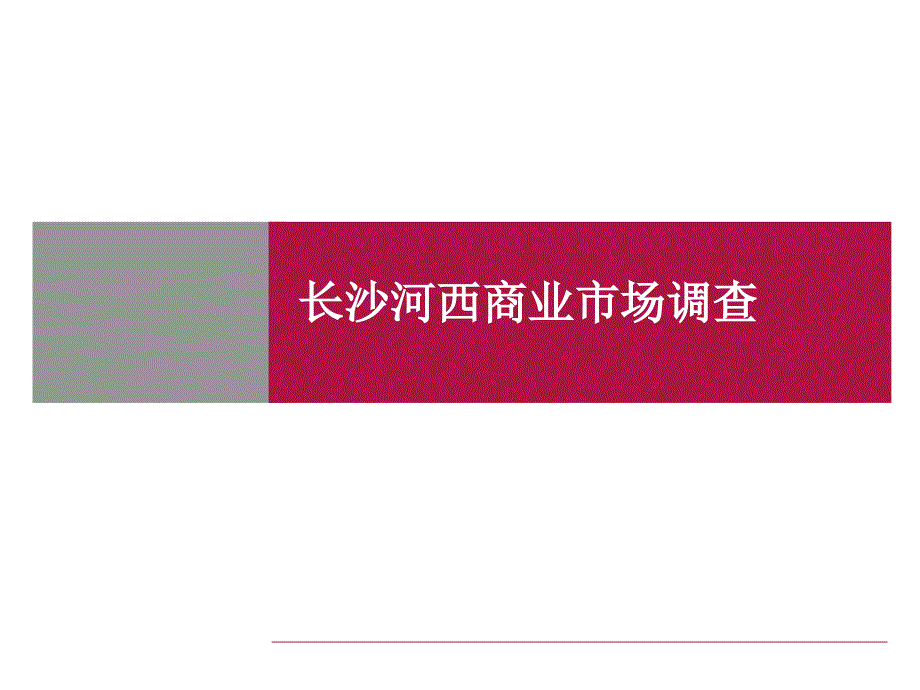 长沙河西商业市场调查